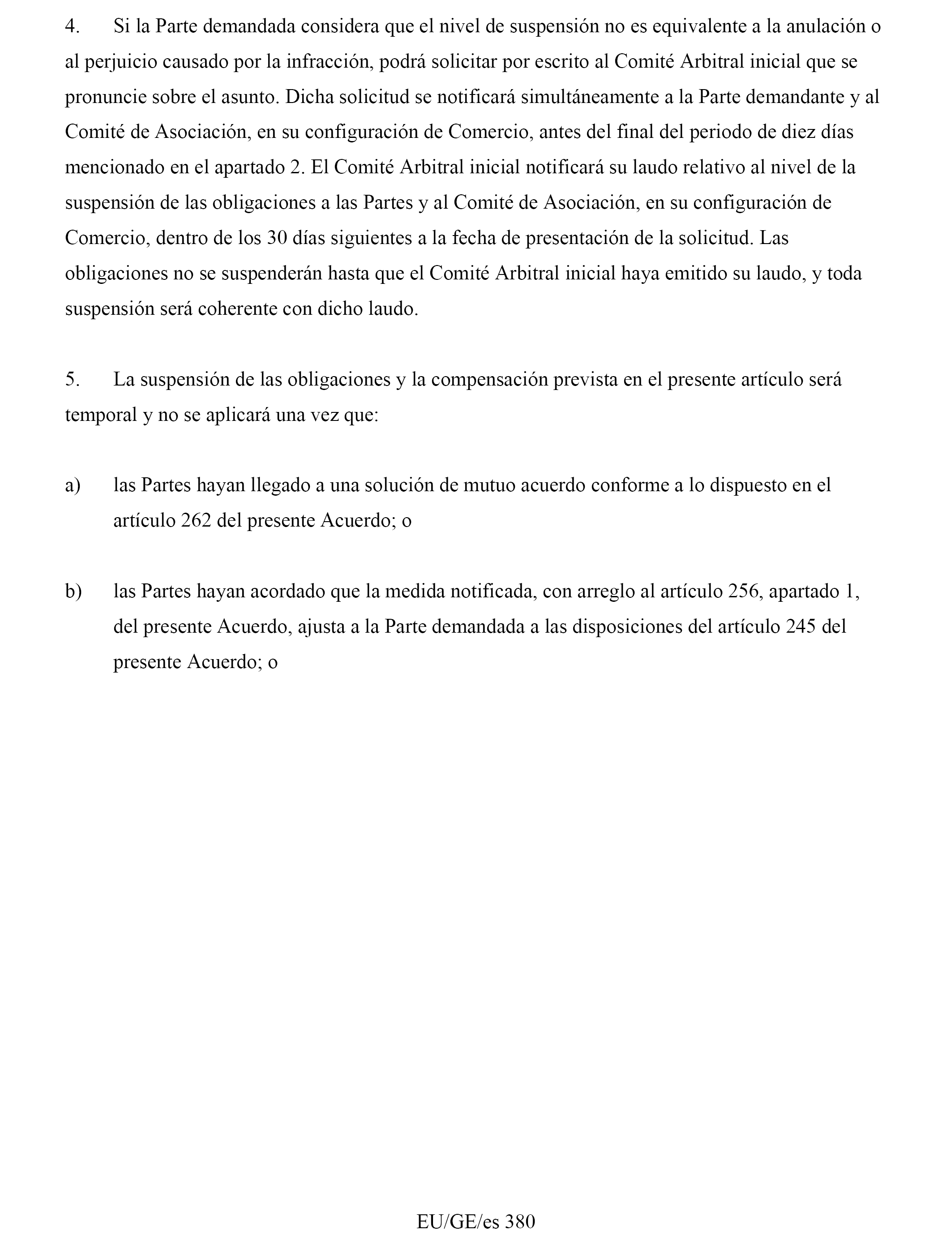 4. Si la Parte demandada considera que el nivel de suspensión no es equivalente a la anulación o al perjuicio causado por la infracción, podrá solicitar por escrito al Comité Arbitral inicial que se pronuncie sobre el asunto. Dicha solicitud se notificará simultáneamente a la Parte demandante y al Comité de Asociación, en su configuración de Comercio, antes del final del periodo de diez días mencionado en el apartado 2. El Comité Arbitral inicial notificará su laudo relativo al nivel de la suspensión de las obligaciones a las Partes y al Comité de Asociación, en su configuración de Comercio, dentro de los 30 días siguientes a la fecha de presentación de la solicitud. Las obligaciones no se suspenderán hasta que el Comité Arbitral inicial haya emitido su laudo, y toda suspensión será coherente con dicho laudo.

5. La suspensión de las obligaciones y la compensación prevista en el presente artículo será temporal y no se aplicará una vez que:

a) las Partes hayan llegado a una solución de mutuo acuerdo conforme a lo dispuesto en el artículo 262 del presente Acuerdo; o

b) las Partes hayan acordado que la medida notificada, con arreglo al artículo 256, apartado 1, del presente Acuerdo, ajusta a la Parte demandada a las disposiciones del artículo 245 del presente Acuerdo; o

EU/GE/es 380